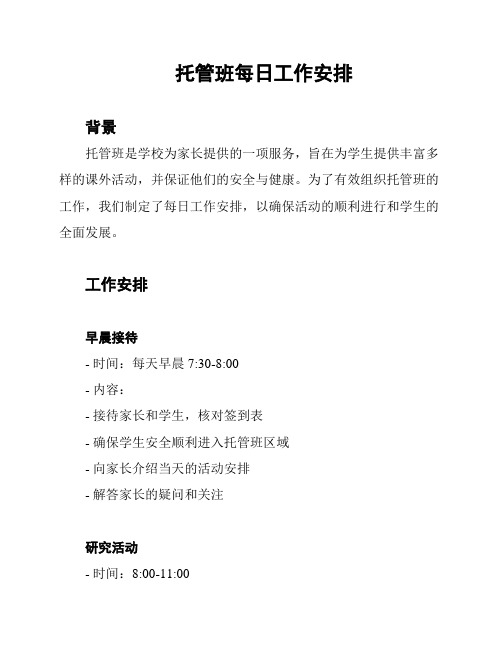 托管班每日工作安排

背景

托管班是学校为家长提供的一项服务，旨在为学生提供丰富多样的课外活动，并保证他们的安全与健康。为了有效组织托管班的工作，我们制定了每日工作安排，以确保活动的顺利进行和学生的全面发展。

工作安排

早晨接待

- 时间：每天早晨 7:30-8:00

- 内容：

- 接待家长和学生，核对签到表

- 确保学生安全顺利进入托管班区域

- 向家长介绍当天的活动安排

- 解答家长的疑问和关注

研究活动

- 时间：8:00-11:00